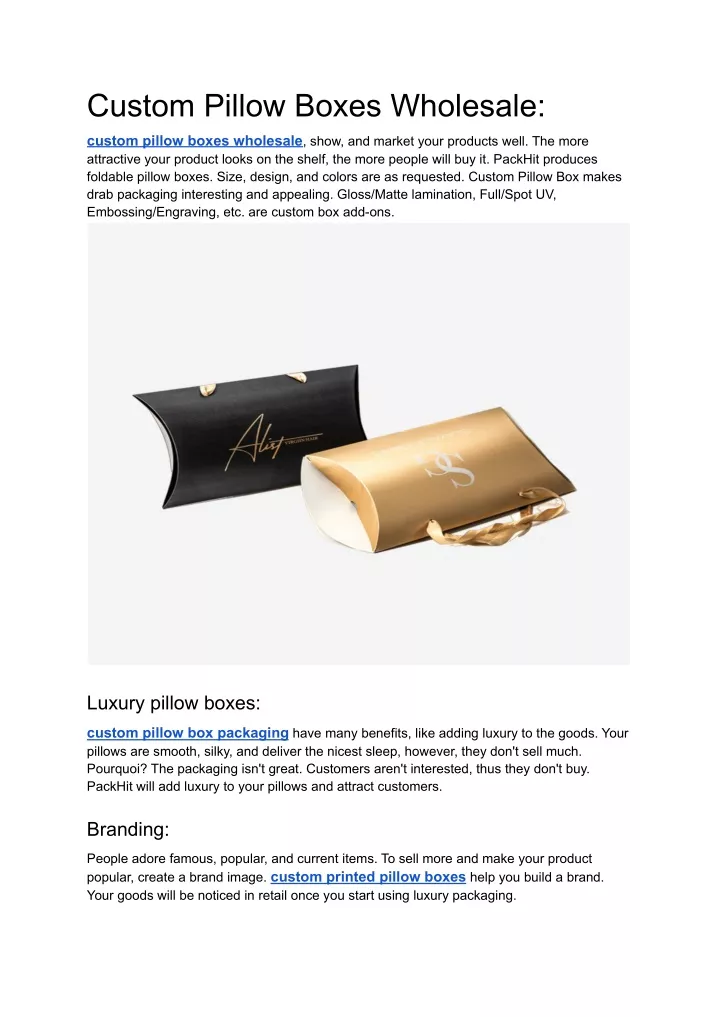 Custom Pillow Boxes Wholesale:

custom pillow boxes wholesale, show, and market your products well. The more attractive your product looks on the shelf, the more people will buy it. PackHit produces foldable pillow boxes. Size, design, and colors are as requested. Custom Pillow Box makes drab packaging interesting and appealing. Gloss/Matte lamination, Full/Spot UV, Embossing/Engraving, etc. are custom box add-ons.

Alist VIRGIN HAIR

S

Luxury pillow boxes:

custom pillow box packaging have many benefits, like adding luxury to the goods. Your pillows are smooth, silky, and deliver the nicest sleep, however, they don't sell much. Pourquoi? The packaging isn't great. Customers aren't interested, thus they don't buy. PackHit will add luxury to your pillows and attract customers.

Branding:

People adore famous, popular, and current items. To sell more and make your product popular, create a brand image. custom printed pillow boxes help you build a brand. Your goods will be noticed in retail once you start using luxury packaging.